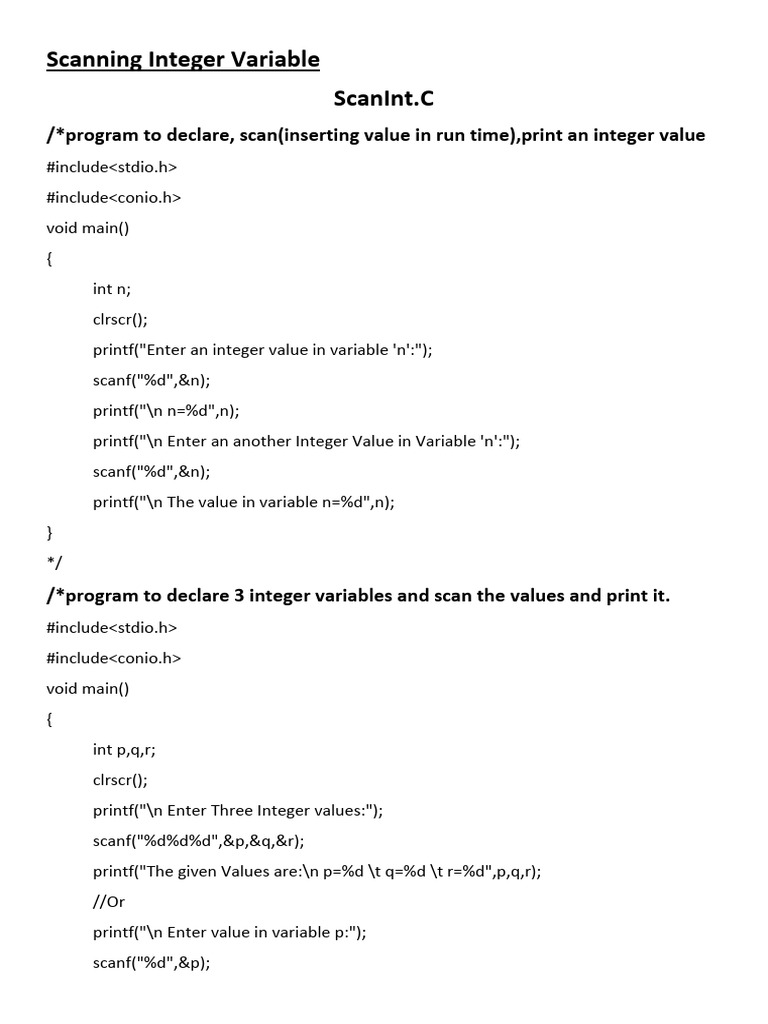 Scanning Integer Variable

ScanInt.C

/*program to declare, scan(inserting value in run time),print an integer value

#include<stdio.h>

#include<conio.h>

void main()

{

int n;

clrscr();

printf("Enter an integer value in variable 'n':");

scanf("%d",&n);

printf("\n n=%d",n);

printf("\n Enter an another Integer Value in Variable 'n':");

scanf("%d",&n);

printf("\n The value in variable n=%d",n);

}

*/

/*program to declare 3 integer variables and scan the values and print it.

#include<stdio.h>

#include<conio.h>

void main()

{

int p,q,r;

clrscr();

printf("\n Enter Three Integer values:");

scanf("%d%d%d",&p,&q,&r);

printf("The given Values are:\n p=%d \t q=%d \t r=%d",p,q,r);

//Or

printf("\n Enter value in variable p:");

scanf("%d",&p);